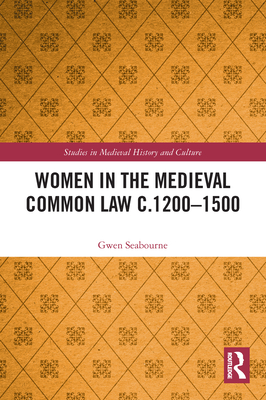 Studies in Medieval History and Culture

WOMEN IN THE MEDIEVAL COMMON LAW C.1200–1500

Gwen Seabourne

ROUTLEDGE